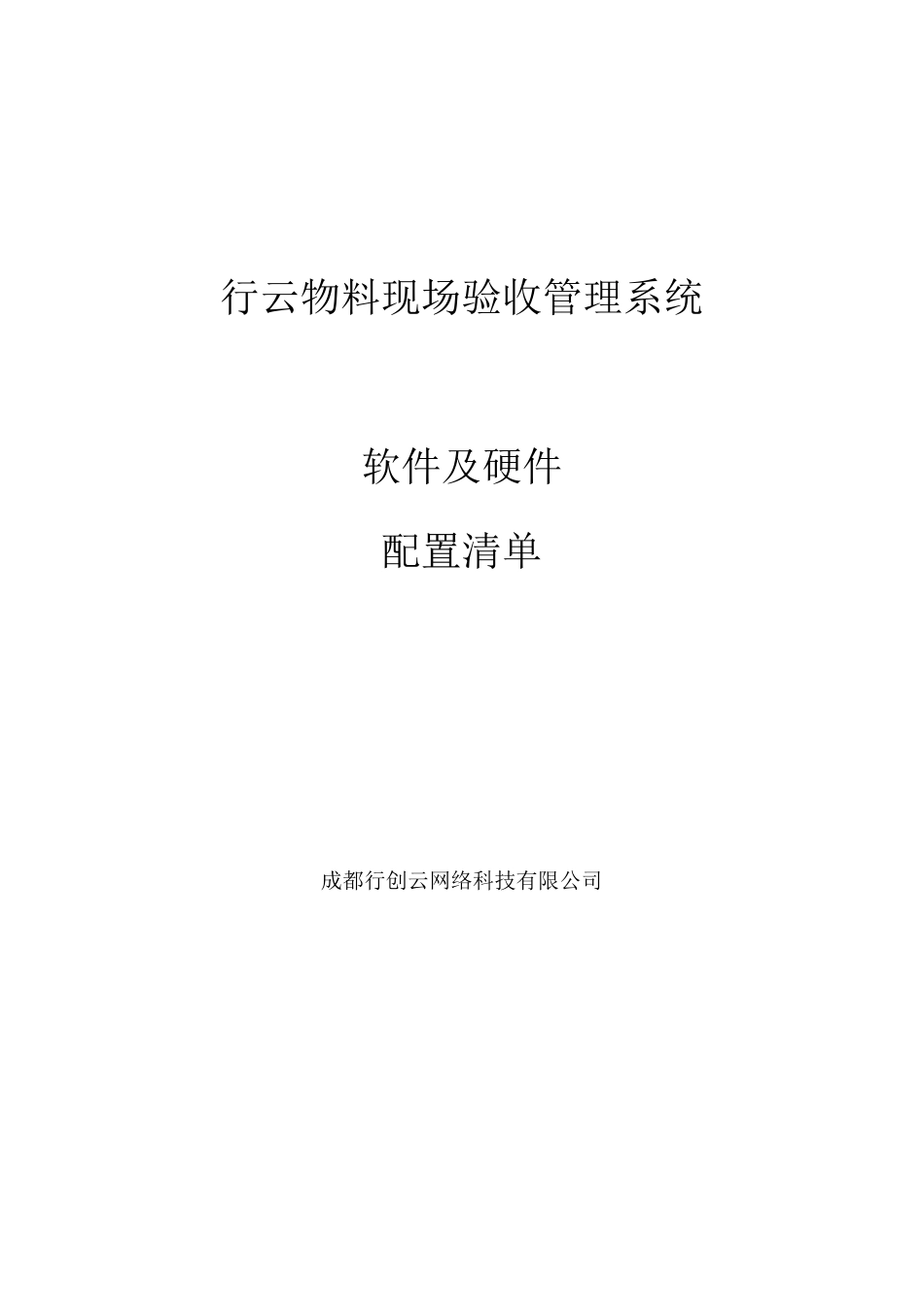 行云物料现场验收管理系统

软件及硬件

配置清单

成都行创云网络科技有限公司